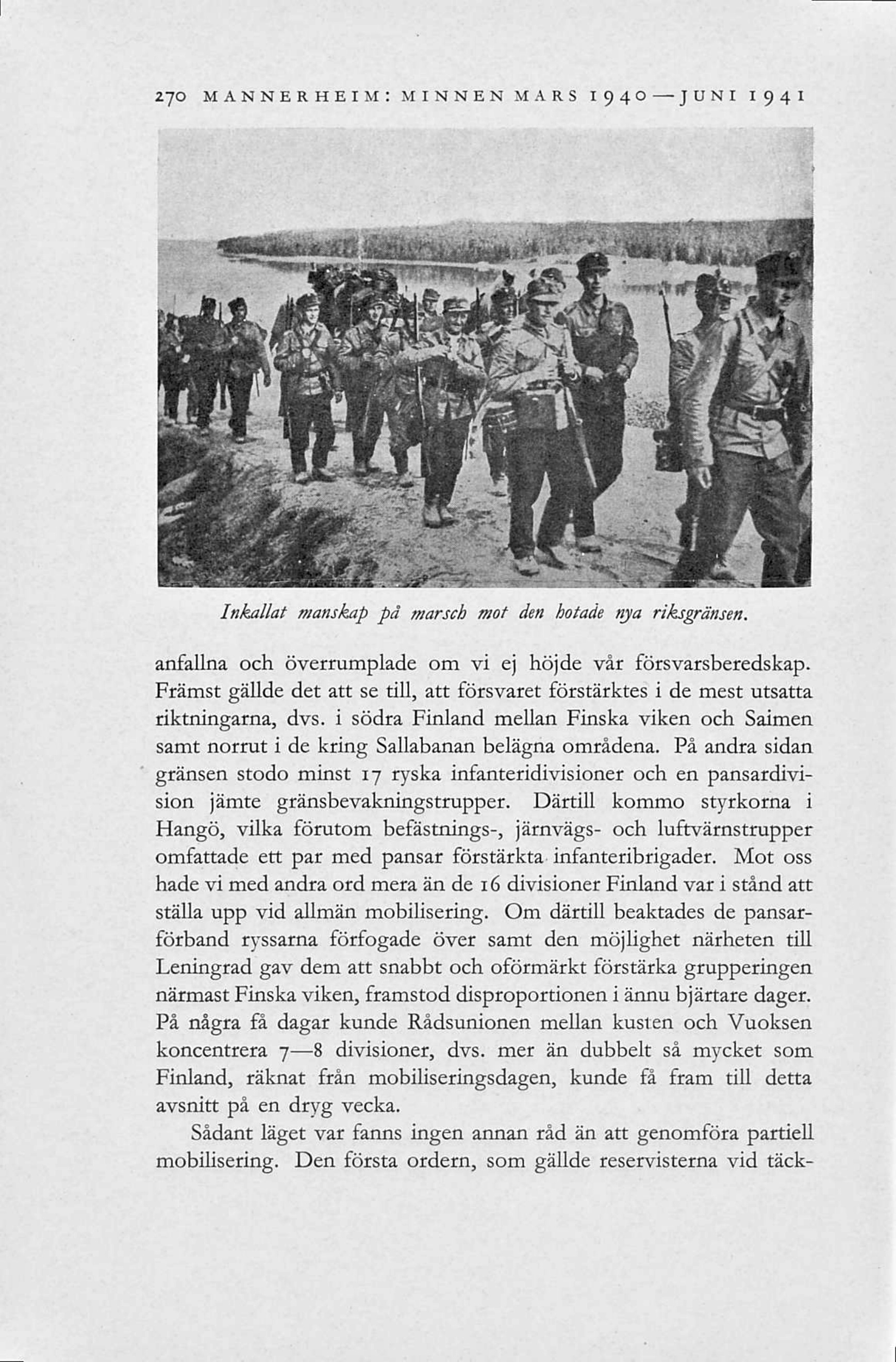 270 MANNERHEIM: MINNEN MARS 1940—JUNI 1941

Inkallat manskap på marsch mot den hotade nya riksgränsen.

anfallna och överrumplade om vi ej höjde vår försvarsberedskap. Främst gällde det att se till, att försvaret förstärktes i de mest utsatta riktningarna, dvs. i södra Finland mellan Finska viken och Saimen samt norrut i de kring Sallabanan belägna områdena. På andra sidan gränsen stodo minst 17 ryska infanteridivisioner och en pansardivision jämte gränsbevakningstrupper. Därtill kommo styrkorna i Hangö, vilka förutom befästnings-, järnvägs- och luftvärnstrupper omfattade ett par med pansar förstärkta infanteribrigader. Mot oss hade vi med andra ord mera än de 16 divisioner Finland var i stånd att ställa upp vid allmän mobilisering. Om därtill beaktades de pansarförband ryssarna förfogade över samt den möjlighet närheten till Leningrad gav dem att snabbt och oförmärkt förstärka grupperingen närmast Finska viken, framstod disproportionen i ännu bjärtare dager. På några få dagar kunde Rådsunionen mellan kusten och Vuoksen koncentrera 7—8 divisioner, dvs. mer än dubbelt så mycket som Finland, räknat från mobiliseringsdagen, kunde få fram till detta avsnitt på en dryg vecka.

Sådant läget var fanns ingen annan råd än att genomföra partiell mobilisering. Den första ordern, som gällde reservisterna vid täck-